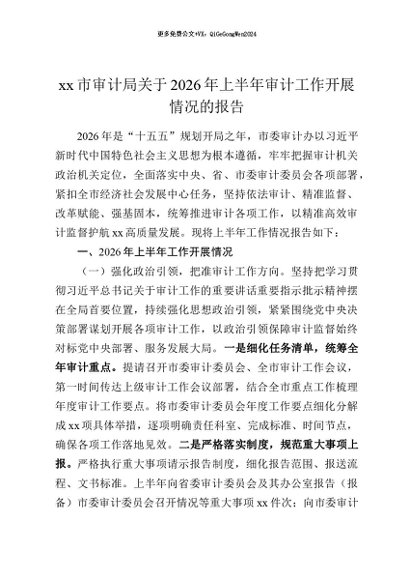 更多免费公文+VX：QiGeGongWen2024

xx市审计局关于2026年上半年审计工作开展情况的报告

2026年是“十五五”规划开局之年，市委审计办以习近平新时代中国特色社会主义思想为根本遵循，牢牢把握审计机关政治机关定位，全面落实中央、省、市委审计委员会各项部署，紧扣全市经济社会发展中心任务，坚持依法审计、精准监督、改革赋能、强基固本，统筹推进审计各项工作，以精准高效审计监督护航xx高质量发展。现将上半年工作情况报告如下：

一、2026年上半年工作开展情况

（一）强化政治引领，把准审计工作方向。坚持把学习贯彻习近平总书记关于审计工作的重要讲话重要指示批示精神摆在全局首要位置，持续强化思想政治引领，紧紧围绕党中央决策部署谋划开展各项审计工作，以政治引领保障审计监督始终对标党中央部署、服务发展大局。一是细化任务清单，统筹全年审计重点。提请召开市委审计委员会、全市审计工作会议，第一时间传达上级审计工作会议部署，结合全市重点工作梳理年度审计工作要点。将市委审计委员会年度工作要点细化分解成xx项具体举措，逐项明确责任科室、完成标准、时间节点，确保各项工作落地见效。二是严格落实制度，规范重大事项上报。严格执行重大事项请示报告制度，细化报告范围、报送流程、文书标准。上半年向省委审计委员会及其办公室报告（报备）市委审计委员会召开情况等重大事项xx件次；向市委审计